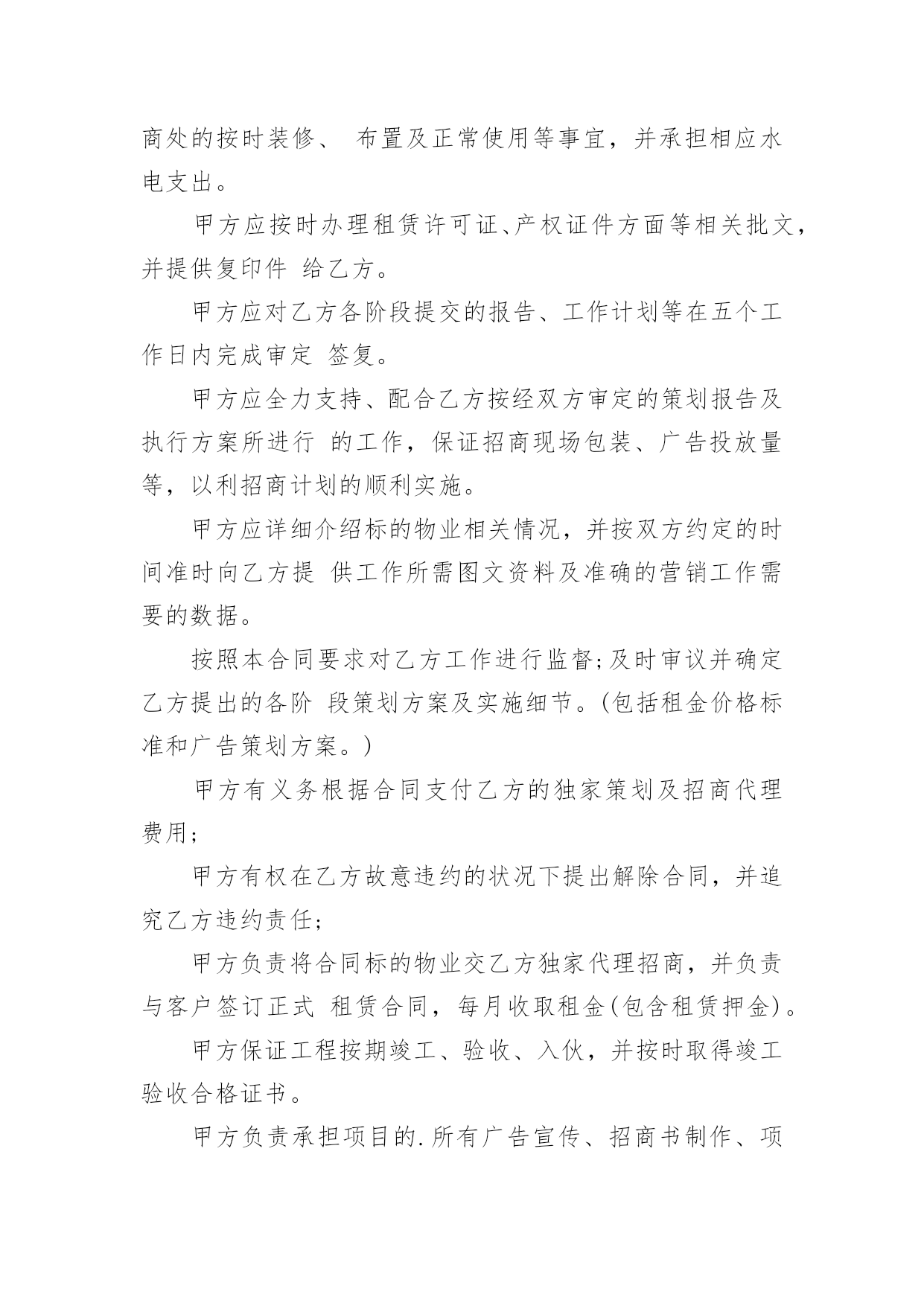 商处的按时装修、 布置及正常使用等事宜，并承担相应水电支出。

甲方应按时办理租赁许可证、产权证件方面等相关批文，并提供复印件 给乙方。

甲方应对乙方各阶段提交的报告、工作计划等在五个工作日内完成审定 签复。

甲方应全力支持、配合乙方按经双方审定的策划报告及执行方案所进行 的工作，保证招商现场包装、广告投放量等，以利招商计划的顺利实施。

甲方应详细介绍标的物业相关情况，并按双方约定的时间准时向乙方提 供工作所需图文资料及准确的营销工作需要的数据。

按照本合同要求对乙方工作进行监督;及时审议并确定乙方提出的各阶 段策划方案及实施细节。(包括租金价格标准和广告策划方案。)

甲方有义务根据合同支付乙方的独家策划及招商代理费用;

甲方有权在乙方故意违约的状况下提出解除合同，并追究乙方违约责任;

甲方负责将合同标的物业交乙方独家代理招商，并负责与客户签订正式 租赁合同，每月收取租金(包含租赁押金)。

甲方保证工程按期竣工、验收、入伙，并按时取得竣工验收合格证书。

甲方负责承担项目的.所有广告宣传、招商书制作、项